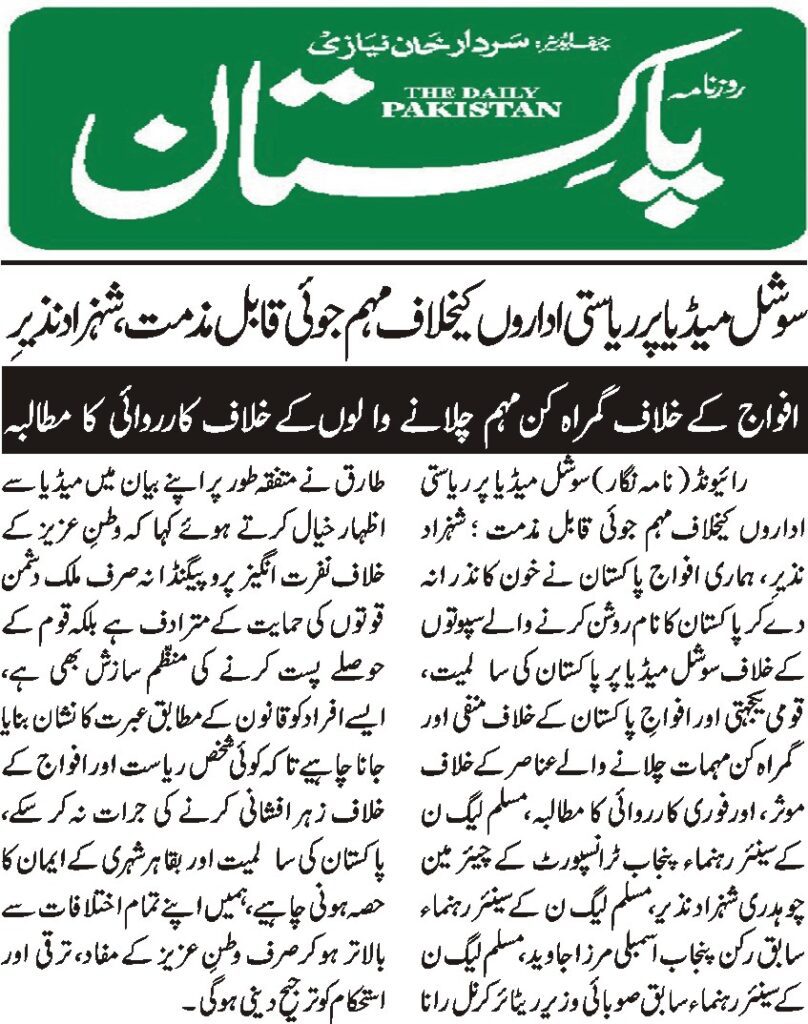 چیف ایڈیٹر: سردار خان نیازی
روزنامہ
THE DAILY PAKISTAN
پاکستان

سوشل میڈیا پر ریاستی اداروں کیخلاف مہم جوئی قابل مذمت، شہزاد نذیر

افواج کے خلاف گمراہ کن مہم چلانے والوں کے خلاف کارروائی کا مطالبہ

رائیونڈ (نامہ نگار) سوشل میڈیا پر ریاستی اداروں کیخلاف مہم جوئی قابل مذمت؛ شہزاد نذیر، ہماری افواج پاکستان نے خون کا نذرانہ دے کر پاکستان کا نام روشن کرنے والے سپوتوں کے خلاف سوشل میڈیا پر پاکستان کی سالمیت، قومی یکجہتی اور افواج پاکستان کے خلاف منفی اور گمراہ کن مہمات چلانے والے عناصر کے خلاف موثر، اور فوری کارروائی کا مطالبہ، مسلم لیگ ن کے سینئر رہنماء پنجاب ٹرانسپورٹ کے چیئرمین چوہدری شہزاد نذیر، مسلم لیگ ن کے سینئر رہنماء سابق رکن پنجاب اسمبلی مرزا جاوید، مسلم لیگ ن کے سینئر رہنماء سابق صوبائی وزیر ریٹائر کرنل رانا

طارق نے متفقہ طور پر اپنے بیان میں میڈیا سے اظہار خیال کرتے ہوئے کہا کہ وطنِ عزیز کے خلاف نفرت انگیز پروپیگنڈا نہ صرف ملک دشمن قوتوں کی حمایت کے مترادف ہے بلکہ قوم کے حوصلے پست کرنے کی منظم سازش بھی ہے، ایسے افراد کو قانون کے مطابق عبرت کا نشان بنایا جانا چاہیے تاکہ کوئی شخص ریاست اور افواج کے خلاف زہر افشانی کرنے کی جرات نہ کر سکے، پاکستان کی سالمیت اور بقا ہر شہری کے ایمان کا حصہ ہونی چاہیے، ہمیں اپنے تمام اختلافات سے بالاتر ہو کر صرف وطنِ عزیز کے مفاد، ترقی اور استحکام کو ترجیح دینی ہوگی۔